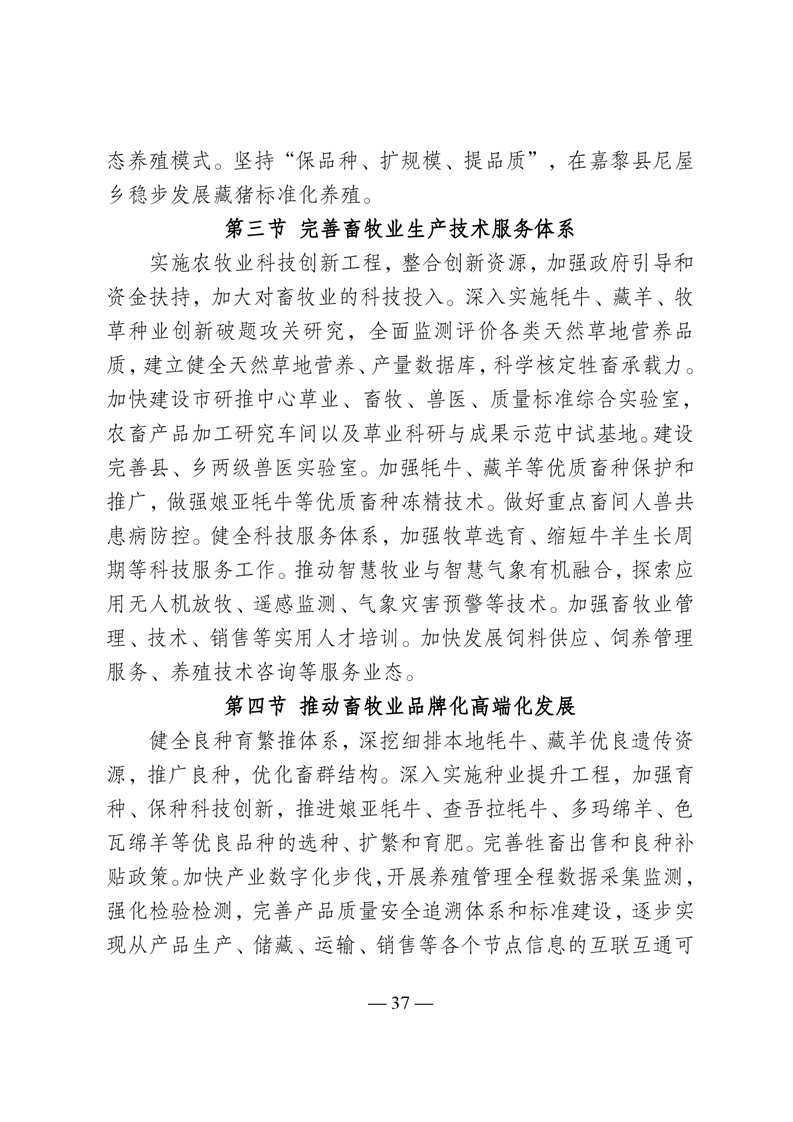 态养殖模式。坚持“保品种、扩规模、提品质”，在嘉黎县尼屋乡稳步发展藏猪标准化养殖。

第三节 完善畜牧业生产技术服务体系

实施农牧业科技创新工程，整合创新资源，加强政府引导和资金扶持，加大对畜牧业的科技投入。深入实施牦牛、藏羊、牧草种业创新破题攻关研究，全面监测评价各类天然草地营养品质，建立健全天然草地营养、产量数据库，科学核定牲畜承载力。加快建设市研推中心草业、畜牧、兽医、质量标准综合实验室，农畜产品加工研究车间以及草业科研与成果示范中试基地。建设完善县、乡两级兽医实验室。加强牦牛、藏羊等优质畜种保护和推广，做强娘亚牦牛等优质畜种冻精技术。做好重点畜间人兽共患病防控。健全科技服务体系，加强牧草选育、缩短牛羊生长周期等科技服务工作。推动智慧牧业与智慧气象有机融合，探索应用无人机放牧、遥感监测、气象灾害预警等技术。加强畜牧业管理、技术、销售等实用人才培训。加快发展饲料供应、饲养管理服务、养殖技术咨询等服务业态。

第四节 推动畜牧业品牌化高端化发展

健全良种育繁推体系，深挖细排本地牦牛、藏羊优良遗传资源，推广良种，优化畜群结构。深入实施种业提升工程，加强育种、保种科技创新，推进娘亚牦牛、查吾拉牦牛、多玛绵羊、色瓦绵羊等优良品种的选种、扩繁和育肥。完善牲畜出售和良种补贴政策。加快产业数字化步伐，开展养殖管理全程数据采集监测，强化检验检测，完善产品质量安全追溯体系和标准建设，逐步实现从产品生产、储藏、运输、销售等各个节点信息的互联互通可

— 37 —